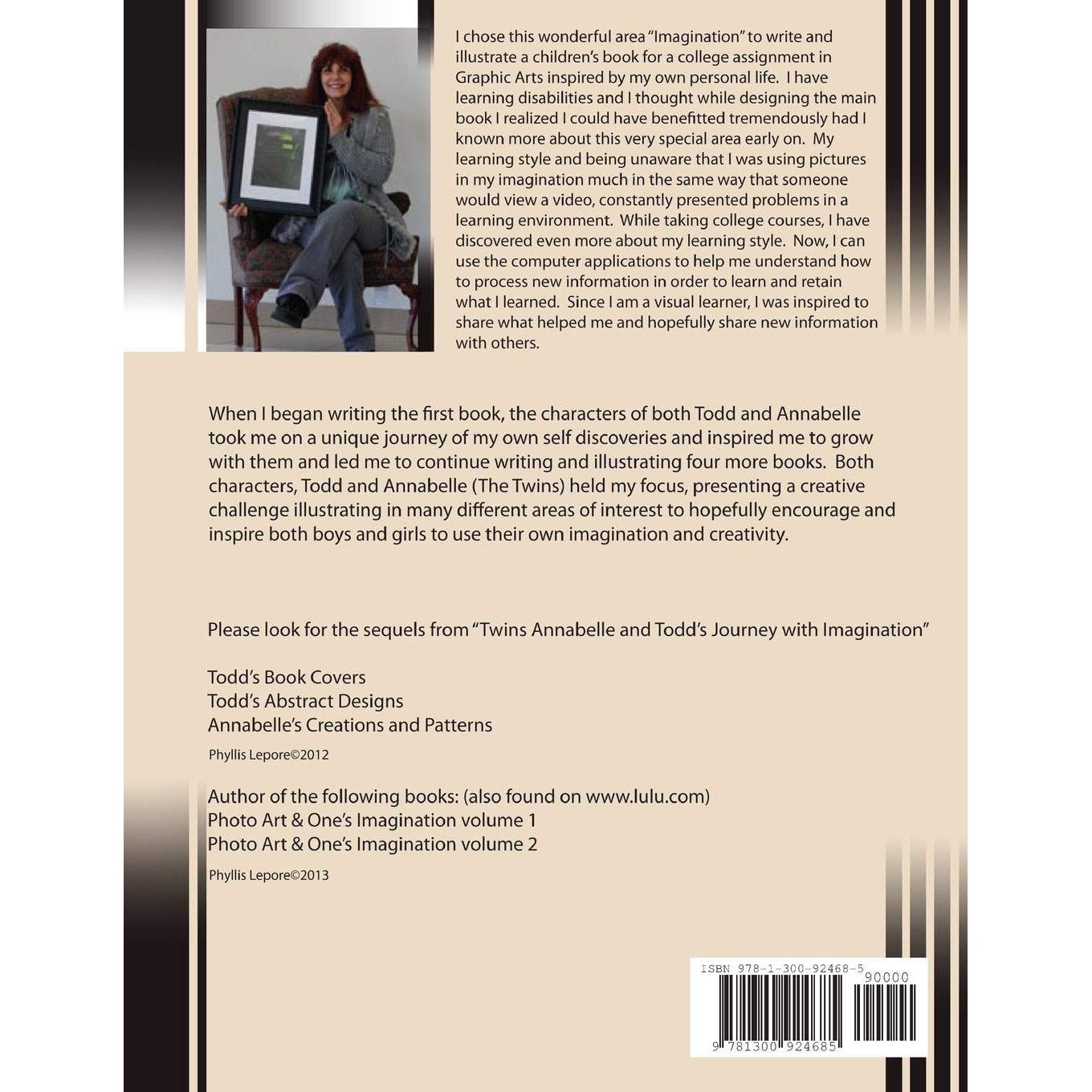 I chose this wonderful area "Imagination" to write and illustrate a children's book for a college assignment in Graphic Arts inspired by my own personal life. I have learning disabilities and I thought while designing the main book I realized I could have benefitted tremendously had I known more about this very special area early on. My learning style and being unaware that I was using pictures in my imagination much in the same way that someone would view a video, constantly presented problems in a learning environment. While taking college courses, I have discovered even more about my learning style. Now, I can use the computer applications to help me understand how to process new information in order to learn and retain what I learned. Since I am a visual learner, I was inspired to share what helped me and hopefully share new information with others.

When I began writing the first book, the characters of both Todd and Annabelle took me on a unique journey of my own self discoveries and inspired me to grow with them and led me to continue writing and illustrating four more books. Both characters, Todd and Annabelle (The Twins) held my focus, presenting a creative challenge illustrating in many different areas of interest to hopefully encourage and inspire both boys and girls to use their own imagination and creativity.

Please look for the sequels from "Twins Annabelle and Todd's Journey with Imagination"

Todd's Book Covers
Todd's Abstract Designs
Annabelle's Creations and Patterns

Phyllis Lepore©2012

Author of the following books: (also found on www.lulu.com)
Photo Art & One's Imagination volume 1
Photo Art & One's Imagination volume 2

Phyllis Lepore©2013

ISBN 978-1-300-92468-5
90000
9 781300 924685